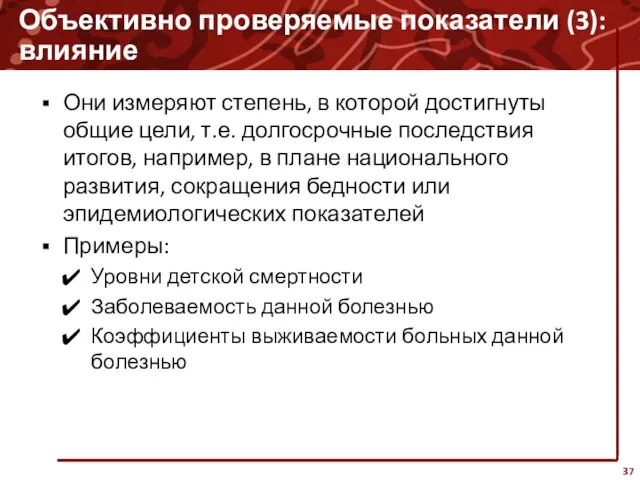 Объективно проверяемые показатели (3): влияние

▪ Они измеряют степень, в которой достигнуты общие цели, т.е. долгосрочные последствия итогов, например, в плане национального развития, сокращения бедности или эпидемиологических показателей

▪ Примеры:

✔ Уровни детской смертности

✔ Заболеваемость данной болезнью

✔ Коэффициенты выживаемости больных данной болезнью

37